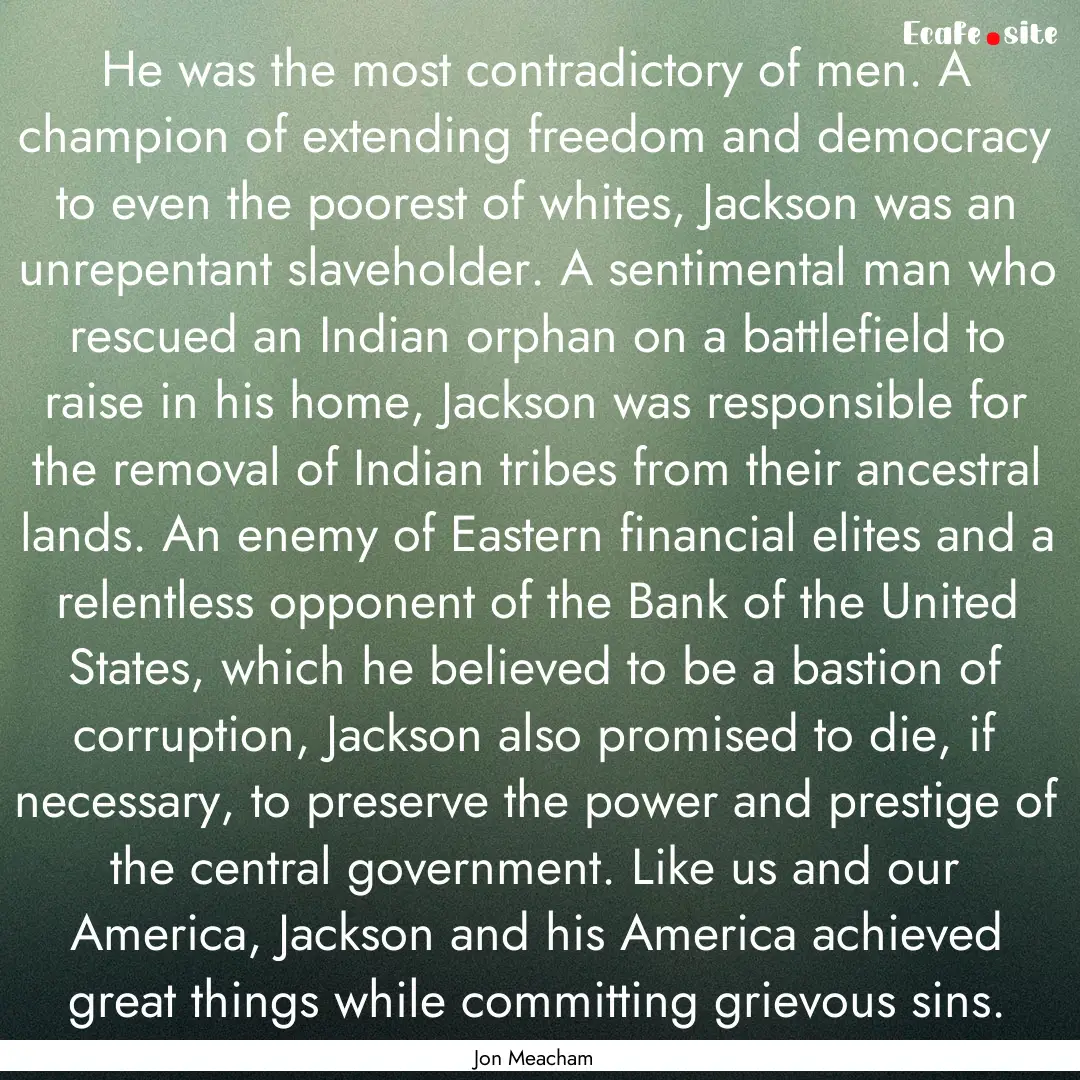 Ecafe.site

He was the most contradictory of men. A champion of extending freedom and democracy to even the poorest of whites, Jackson was an unrepentant slaveholder. A sentimental man who rescued an Indian orphan on a battlefield to raise in his home, Jackson was responsible for the removal of Indian tribes from their ancestral lands. An enemy of Eastern financial elites and a relentless opponent of the Bank of the United States, which he believed to be a bastion of corruption, Jackson also promised to die, if necessary, to preserve the power and prestige of the central government. Like us and our America, Jackson and his America achieved great things while committing grievous sins.

Jon Meacham